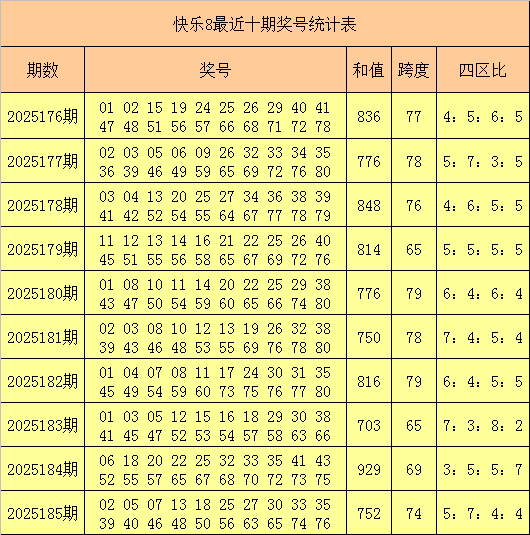 快乐8最近十期奖号统计表

| 期数 | 奖号 | 和值 | 跨度 | 四区比 |
|---|---|---|---|---|
| 2025176期 | 01 02 15 19 24 25 26 29 40 41 47 48 51 56 57 66 68 71 72 78 | 836 | 77 | 4：5：6：5 |
| 2025177期 | 02 03 05 06 09 26 32 33 34 35 36 39 46 49 59 65 69 72 76 80 | 776 | 78 | 5：7：3：5 |
| 2025178期 | 03 04 13 20 25 27 34 36 38 39 41 42 52 54 55 64 67 77 78 79 | 848 | 76 | 4：6：5：5 |
| 2025179期 | 11 12 13 14 16 21 22 25 26 40 45 51 55 56 58 65 67 69 72 76 | 814 | 65 | 5：5：5：5 |
| 2025180期 | 01 08 10 11 14 20 22 25 29 38 43 47 50 54 59 60 65 66 74 80 | 776 | 79 | 6：4：6：4 |
| 2025181期 | 02 03 08 10 12 13 19 26 32 38 39 43 46 48 53 55 69 76 78 80 | 750 | 78 | 7：4：5：4 |
| 2025182期 | 01 04 07 08 11 17 24 30 31 35 45 49 54 59 60 73 75 76 77 80 | 816 | 79 | 6：4：5：5 |
| 2025183期 | 01 03 05 12 15 16 18 29 30 38 41 45 47 52 53 54 57 58 63 66 | 703 | 65 | 7：3：8：2 |
| 2025184期 | 06 18 20 22 25 32 33 35 41 43 52 55 57 65 67 68 70 72 73 75 | 929 | 69 | 3：5：5：7 |
| 2025185期 | 02 05 07 13 18 25 27 30 33 35 39 40 46 48 50 56 63 65 74 76 | 752 | 74 | 5：7：4：4 |